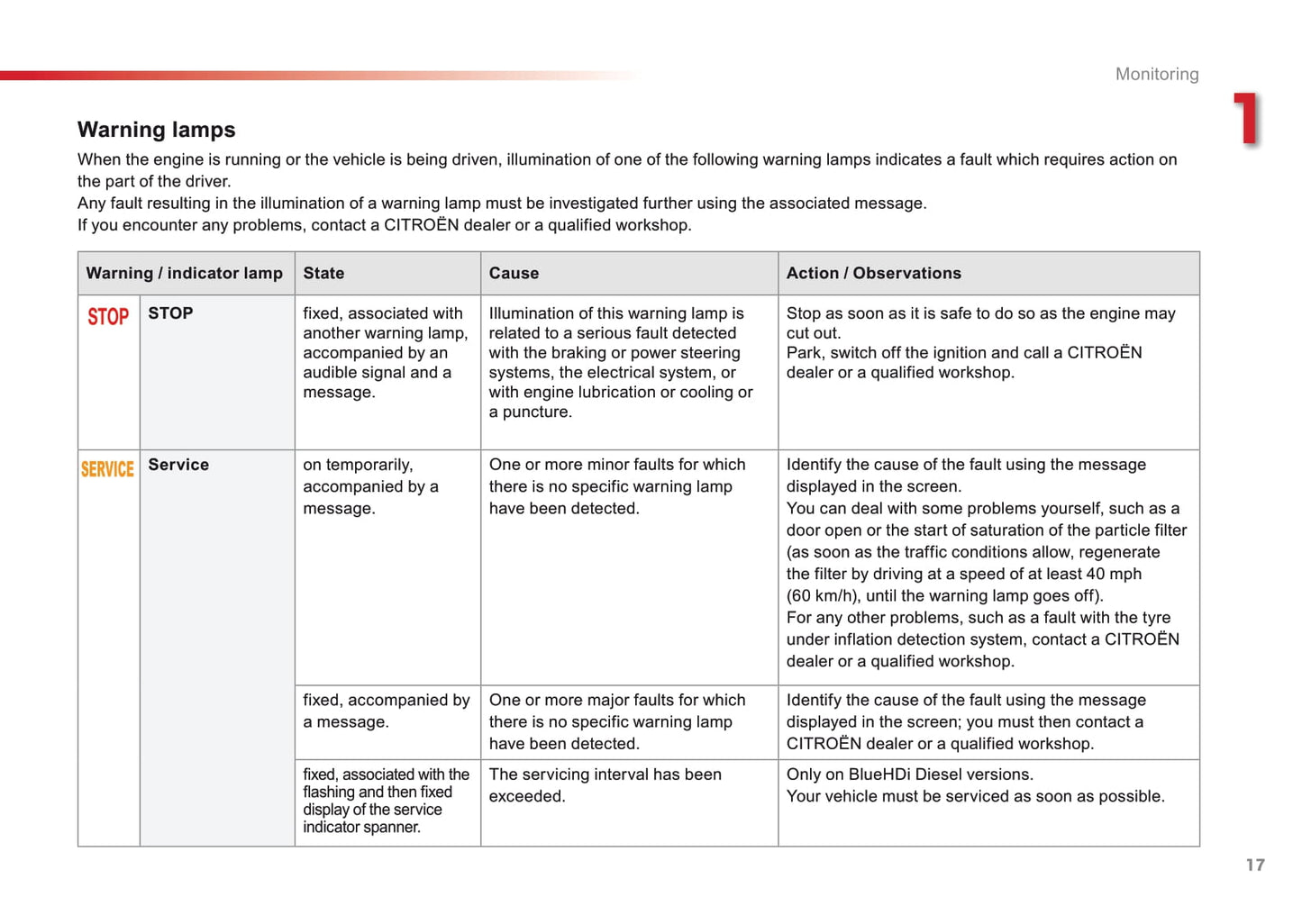 Monitoring

1

Warning lamps

When the engine is running or the vehicle is being driven, illumination of one of the following warning lamps indicates a fault which requires action on the part of the driver.
Any fault resulting in the illumination of a warning lamp must be investigated further using the associated message.
If you encounter any problems, contact a CITROËN dealer or a qualified workshop.

| Warning / indicator lamp | | State | Cause | Action / Observations |
|---|---|---|---|---|
| STOP | STOP | fixed, associated with another warning lamp, accompanied by an audible signal and a message. | Illumination of this warning lamp is related to a serious fault detected with the braking or power steering systems, the electrical system, or with engine lubrication or cooling or a puncture. | Stop as soon as it is safe to do so as the engine may cut out. Park, switch off the ignition and call a CITROËN dealer or a qualified workshop. |
| SERVICE | Service | on temporarily, accompanied by a message. | One or more minor faults for which there is no specific warning lamp have been detected. | Identify the cause of the fault using the message displayed in the screen. You can deal with some problems yourself, such as a door open or the start of saturation of the particle filter (as soon as the traffic conditions allow, regenerate the filter by driving at a speed of at least 40 mph (60 km/h), until the warning lamp goes off). For any other problems, such as a fault with the tyre under inflation detection system, contact a CITROËN dealer or a qualified workshop. |
| | | fixed, accompanied by a message. | One or more major faults for which there is no specific warning lamp have been detected. | Identify the cause of the fault using the message displayed in the screen; you must then contact a CITROËN dealer or a qualified workshop. |
| | | fixed, associated with the flashing and then fixed display of the service indicator spanner. | The servicing interval has been exceeded. | Only on BlueHDi Diesel versions. Your vehicle must be serviced as soon as possible. |

17